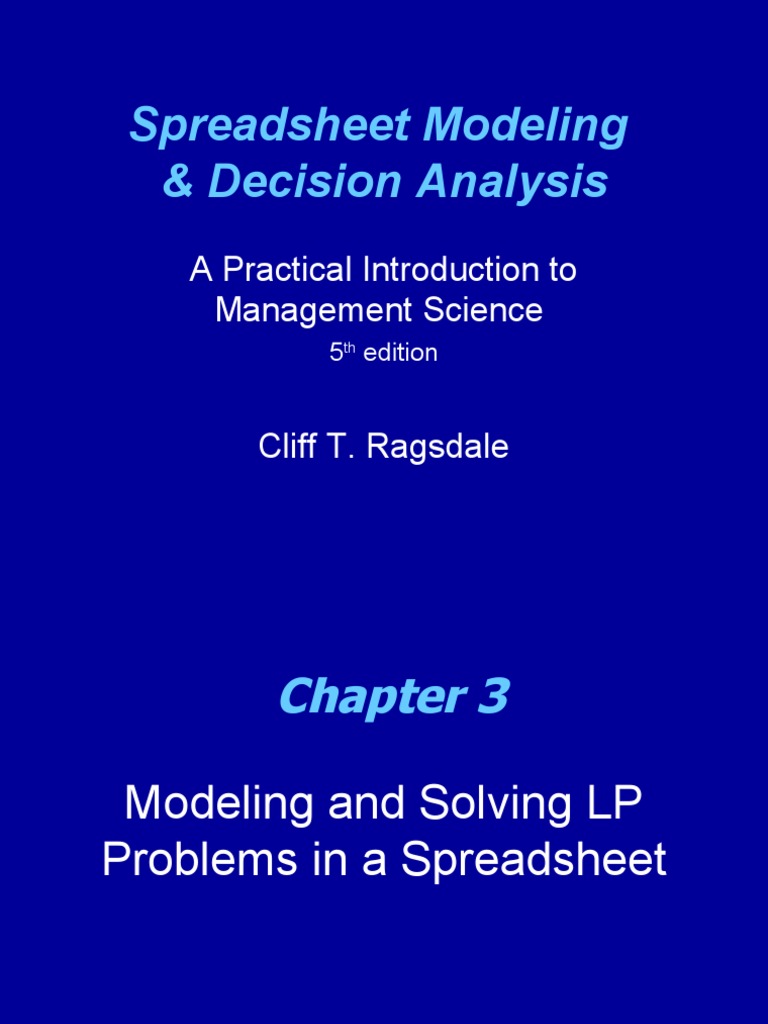 Spreadsheet Modeling & Decision Analysis

A Practical Introduction to Management Science
5$^{th}$ edition

Cliff T. Ragsdale

Chapter 3

Modeling and Solving LP Problems in a Spreadsheet